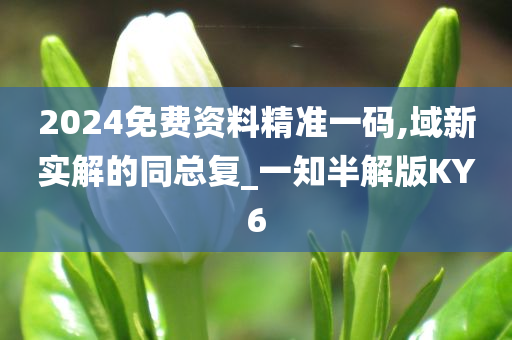 2024免费资料精准一码,域新实解的同总复_一知半解版KY6